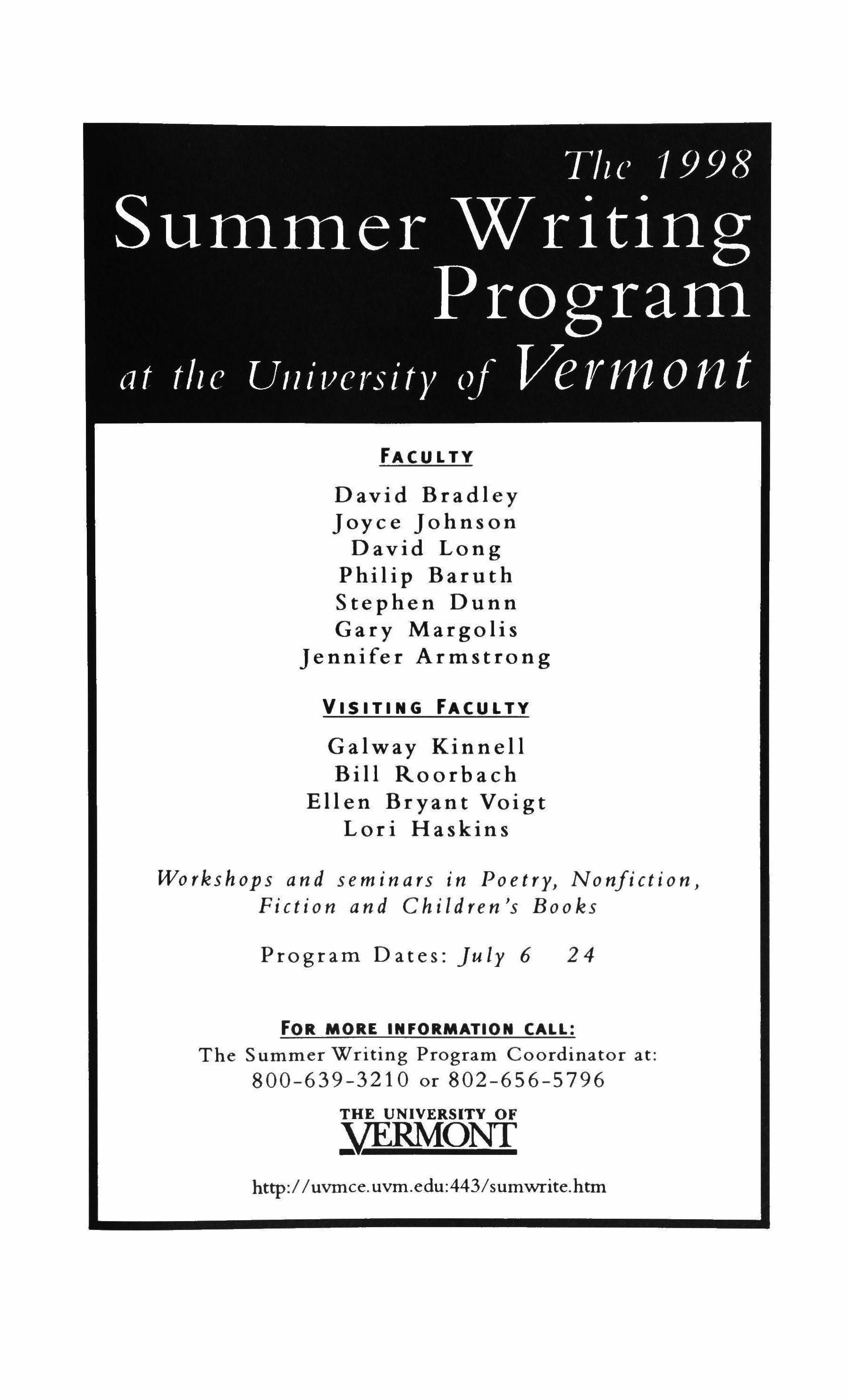 The 1998
Summer Writing
Program
at the University of Vermont

FACULTY

David Bradley
Joyce Johnson
David Long
Philip Baruth
Stephen Dunn
Gary Margolis
Jennifer Armstrong

VISITING FACULTY

Galway Kinnell
Bill Roorbach
Ellen Bryant Voigt
Lori Haskins

Workshops and seminars in Poetry, Nonfiction, Fiction and Children's Books

Program Dates: July 6 24

FOR MORE INFORMATION CALL:
The Summer Writing Program Coordinator at:
800-639-3210 or 802-656-5796

THE UNIVERSITY OF
VERMONT

http://uvmce.uvm.edu:443/sumwrite.htm